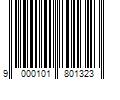 9 000101 801323